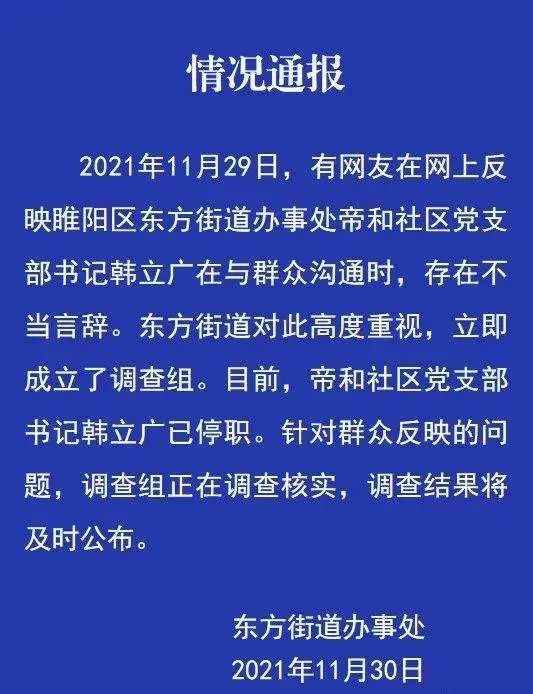 情况通报

2021年11月29日，有网友在网上反映睢阳区东方街道办事处帝和社区党支部书记韩立广在与群众沟通时，存在不当言辞。东方街道对此高度重视，立即成立了调查组。目前，帝和社区党支部书记韩立广已停职。针对群众反映的问题，调查组正在调查核实，调查结果将及时公布。

东方街道办事处
2021年11月30日